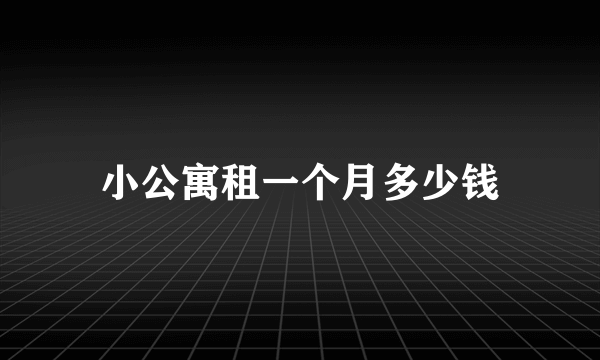 小公寓租一个月多少钱